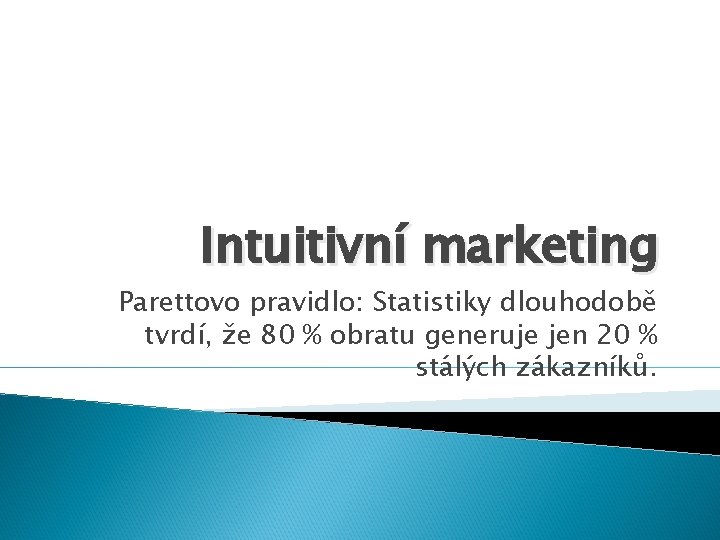 Intuitivní marketing

Parettovo pravidlo: Statistiky dlouhodobě tvrdí, že 80 % obratu generuje jen 20 % stálých zákazníků.